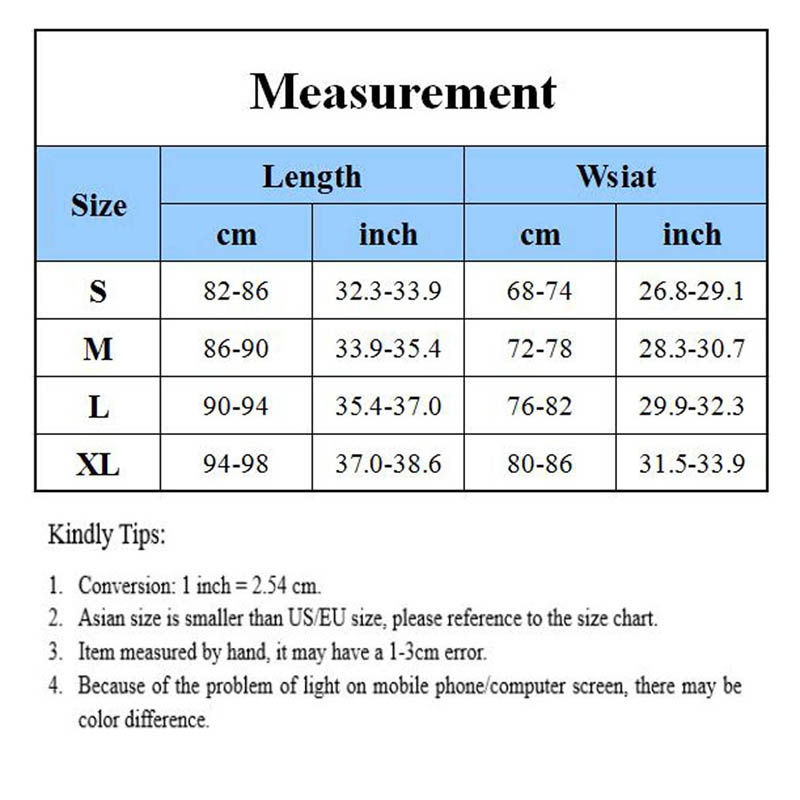 Measurement

| Size | Length cm | Length inch | Wsiat cm | Wsiat inch |
|---|---|---|---|---|
| S | 82-86 | 32.3-33.9 | 68-74 | 26.8-29.1 |
| M | 86-90 | 33.9-35.4 | 72-78 | 28.3-30.7 |
| L | 90-94 | 35.4-37.0 | 76-82 | 29.9-32.3 |
| XL | 94-98 | 37.0-38.6 | 80-86 | 31.5-33.9 |

Kindly Tips:

1. Conversion: 1 inch = 2.54 cm.
2. Asian size is smaller than US/EU size, please reference to the size chart.
3. Item measured by hand, it may have a 1-3cm error.
4. Because of the problem of light on mobile phone/computer screen, there may be color difference.